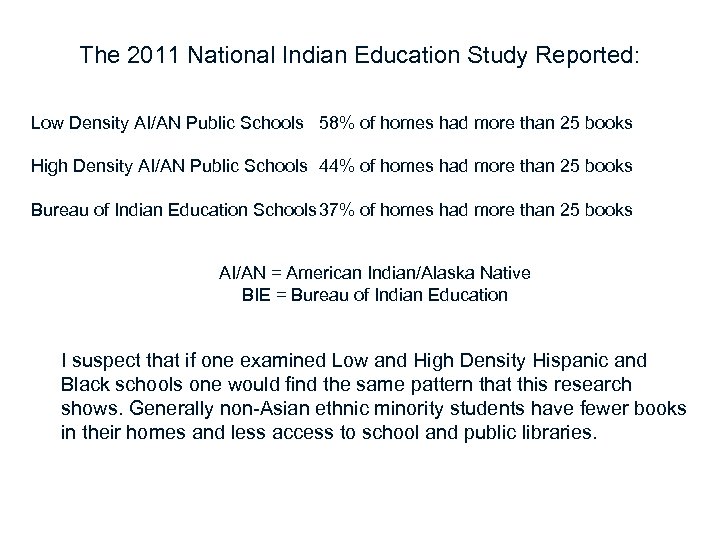 The 2011 National Indian Education Study Reported:

Low Density AI/AN Public Schools 58% of homes had more than 25 books

High Density AI/AN Public Schools 44% of homes had more than 25 books

Bureau of Indian Education Schools 37% of homes had more than 25 books

AI/AN = American Indian/Alaska Native
BIE = Bureau of Indian Education

I suspect that if one examined Low and High Density Hispanic and Black schools one would find the same pattern that this research shows. Generally non-Asian ethnic minority students have fewer books in their homes and less access to school and public libraries.